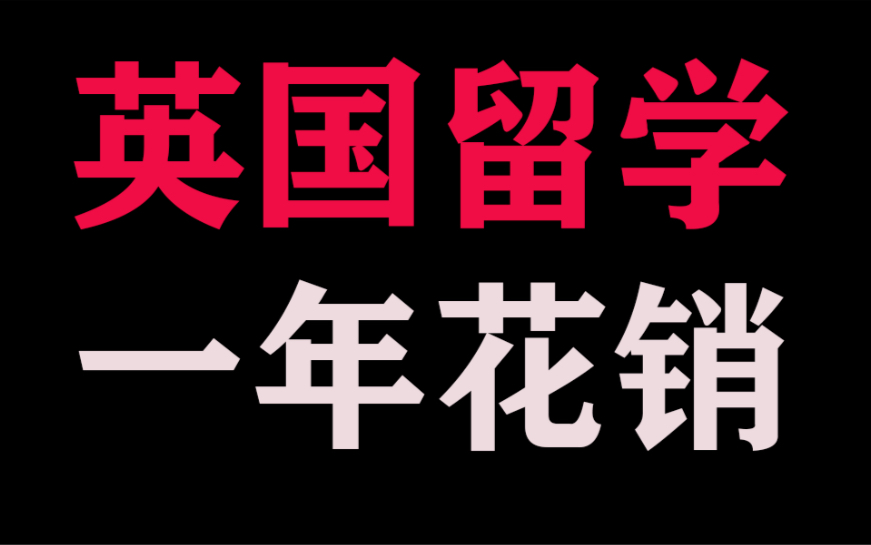 英国留学
一年花销